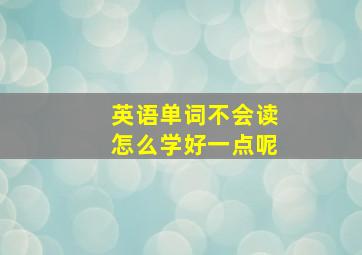 英语单词不会读
怎么学好一点呢